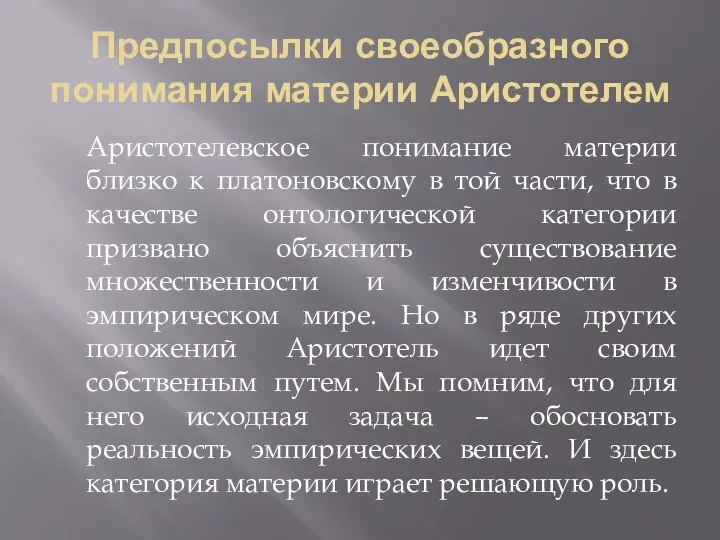 Предпосылки своеобразного понимания материи Аристотелем

Аристотелевское понимание материи близко к платоновскому в той части, что в качестве онтологической категории призвано объяснить существование множественности и изменчивости в эмпирическом мире. Но в ряде других положений Аристотель идет своим собственным путем. Мы помним, что для него исходная задача – обосновать реальность эмпирических вещей. И здесь категория материи играет решающую роль.